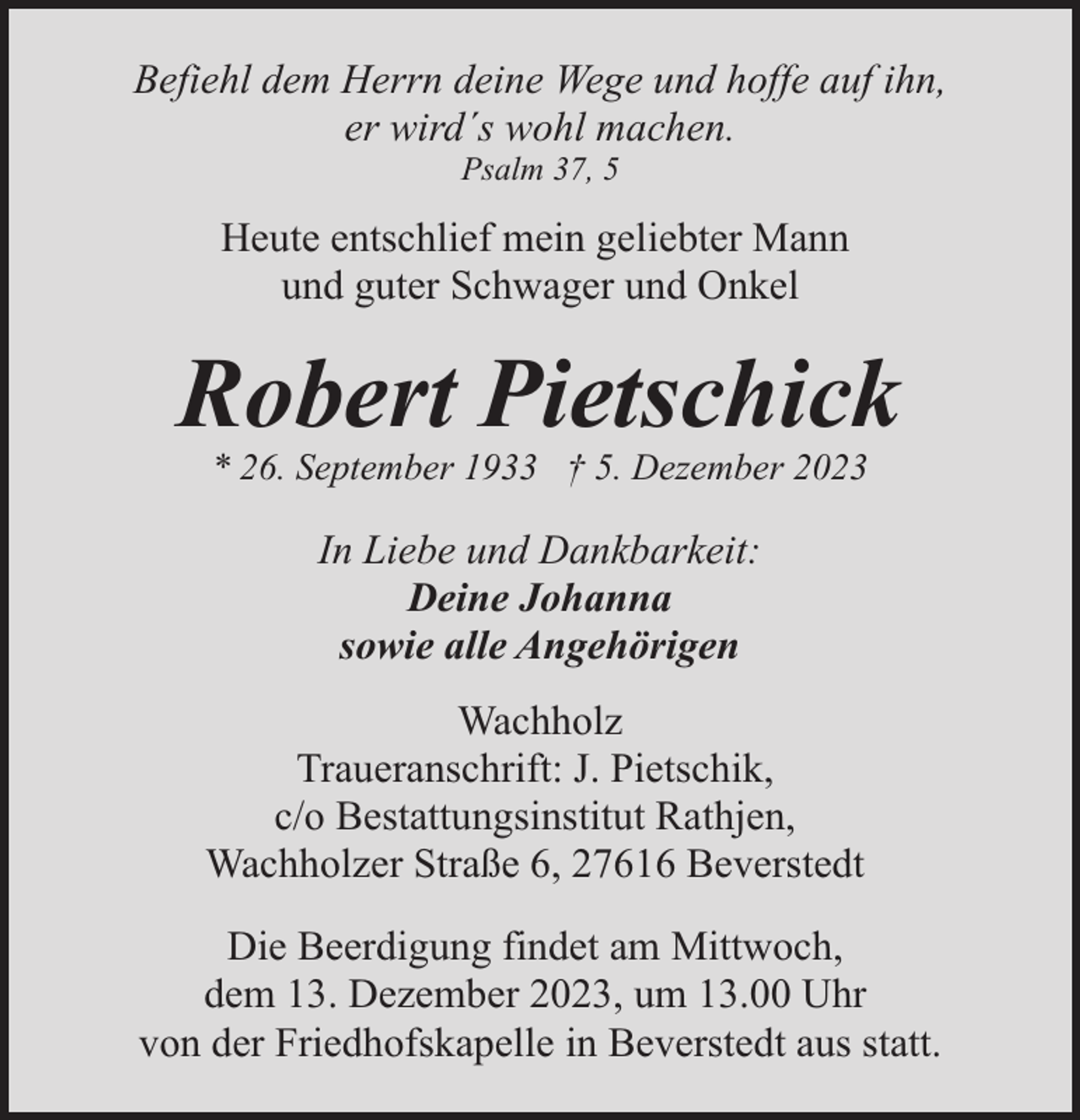 Befiehl dem Herrn deine Wege und hoffe auf ihn,
er wird´s wohl machen.
Psalm 37, 5

Heute entschlief mein geliebter Mann
und guter Schwager und Onkel

Robert Pietschick
* 26. September 1933 † 5. Dezember 2023

In Liebe und Dankbarkeit:
Deine Johanna
sowie alle Angehörigen

Wachholz
Traueranschrift: J. Pietschik,
c/o Bestattungsinstitut Rathjen,
Wachholzer Straße 6, 27616 Beverstedt

Die Beerdigung findet am Mittwoch,
dem 13. Dezember 2023, um 13.00 Uhr
von der Friedhofskapelle in Beverstedt aus statt.